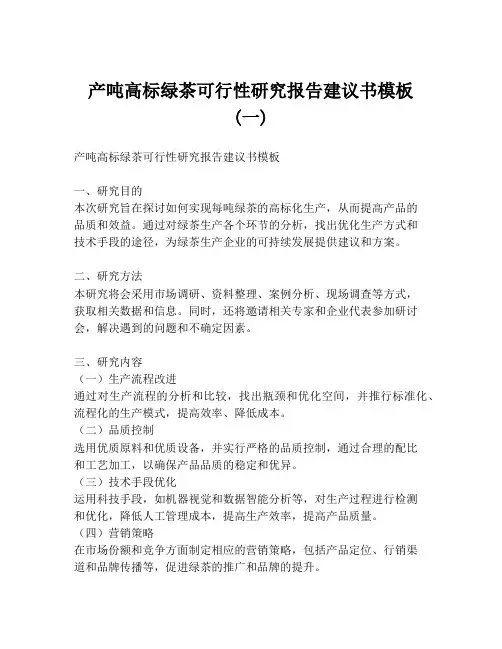 产吨高标绿茶可行性研究报告建议书模板（一）

产吨高标绿茶可行性研究报告建议书模板

一、研究目的
本次研究旨在探讨如何实现每吨绿茶的高标化生产，从而提高产品的品质和效益。通过对绿茶生产各个环节的分析，找出优化生产方式和技术手段的途径，为绿茶生产企业的可持续发展提供建议和方案。

二、研究方法
本研究将会采用市场调研、资料整理、案例分析、现场调查等方式，获取相关数据和信息。同时，还将邀请相关专家和企业代表参加研讨会，解决遇到的问题和不确定因素。

三、研究内容
（一）生产流程改进
通过对生产流程的分析和比较，找出瓶颈和优化空间，并推行标准化、流程化的生产模式，提高效率、降低成本。
（二）品质控制
选用优质原料和优质设备，并实行严格的品质控制，通过合理的配比和工艺加工，以确保产品品质的稳定和优异。
（三）技术手段优化
运用科技手段，如机器视觉和数据智能分析等，对生产过程进行检测和优化，降低人工管理成本，提高生产效率，提高产品质量。
（四）营销策略
在市场份额和竞争方面制定相应的营销策略，包括产品定位、行销渠道和品牌传播等，促进绿茶的推广和品牌的提升。